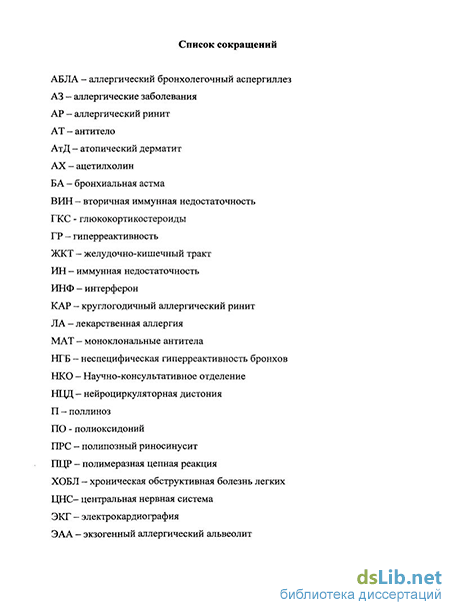 Список сокращений

АБЛА – аллергический бронхолегочный аспергиллез

АЗ – аллергические заболевания

АР – аллергический ринит

АТ – антитело

АтД – атопический дерматит

АХ – ацетилхолин

БА – бронхиальная астма

ВИН – вторичная иммунная недостаточность

ГКС - глюкокортикостероиды

ГР – гиперреактивность

ЖКТ – желудочно-кишечный тракт

ИН – иммунная недостаточность

ИНФ – интерферон

КАР – круглогодичный аллергический ринит

ЛА – лекарственная аллергия

МАТ – моноклональные антитела

НГБ – неспецифическая гиперреактивность бронхов

НКО – Научно-консультативное отделение

НЦД – нейроциркуляторная дистония

П – поллиноз

ПО - полиоксидоний

ПРС – полипозный риносинусит

ПЦР – полимеразная цепная реакция

ХОБЛ – хроническая обструктивная болезнь легких

ЦНС– центральная нервная система

ЭКГ – электрокардиография

ЭАА – экзогенный аллергический альвеолит

dsLib.net
библиотека диссертаций